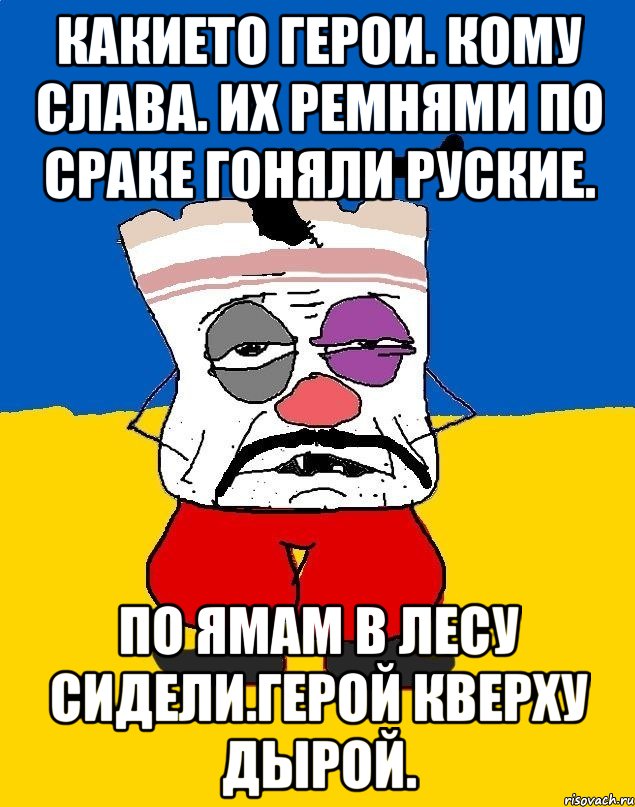 КАКИЕТО ГЕРОИ. КОМУ СЛАВА. ИХ РЕМНЯМИ ПО СРАКЕ ГОНЯЛИ РУСКИЕ.

ПО ЯМАМ В ЛЕСУ СИДЕЛИ.ГЕРОЙ КВЕРХУ ДЫРОЙ.

risovach.ru